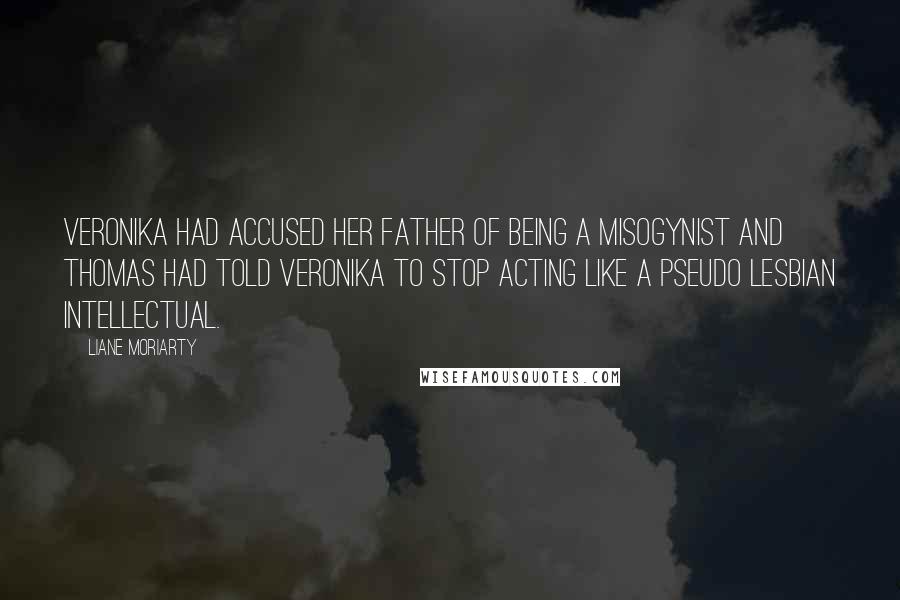 VERONIKA HAD ACCUSED HER FATHER OF BEING A MISOGYNIST AND THOMAS HAD TOLD VERONIKA TO STOP ACTING LIKE A PSEUDO LESBIAN INTELLECTUAL.

LIANE MORIARTY

WISEFAMOUSQUOTES.COM